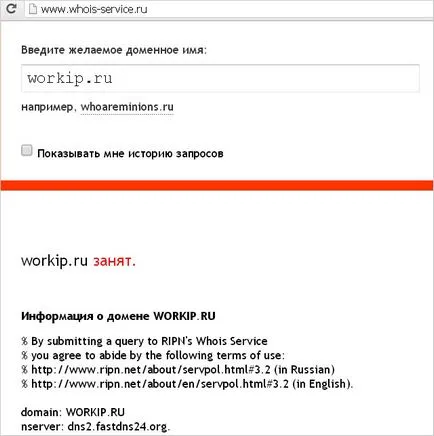 www.whois-service.ru

Введите желаемое доменное имя:

workip.ru

например, whoareminions.ru

Показывать мне историю запросов

workip.ru занят.

Информация о домене WORKIP.RU

% By submitting a query to RIPN's Whois Service
% you agree to abide by the following terms of use:
% http://www.ripn.net/about/servpol.html#3.2 (in Russian)
% http://www.ripn.net/about/en/servpol.html#3.2 (in English).

domain: WORKIP.RU
nserver: dns2.fastdns24.org.